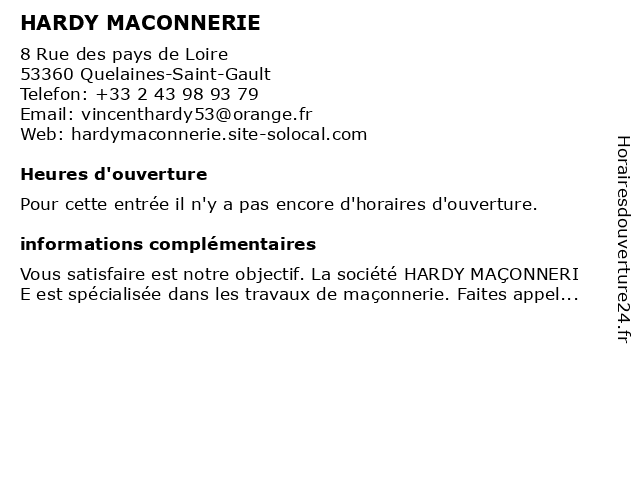 HARDY MACONNERIE

8 Rue des pays de Loire
53360 Quelaines-Saint-Gault
Telefon: +33 2 43 98 93 79
Email: vincenthardy53@orange.fr
Web: hardymaconnerie.site-solocal.com

Heures d'ouverture

Pour cette entrée il n'y a pas encore d'horaires d'ouverture.

informations complémentaires

Vous satisfaire est notre objectif. La société HARDY MAÇONNERIE est spécialisée dans les travaux de maçonnerie. Faites appel...

Horairesdouverture24.fr